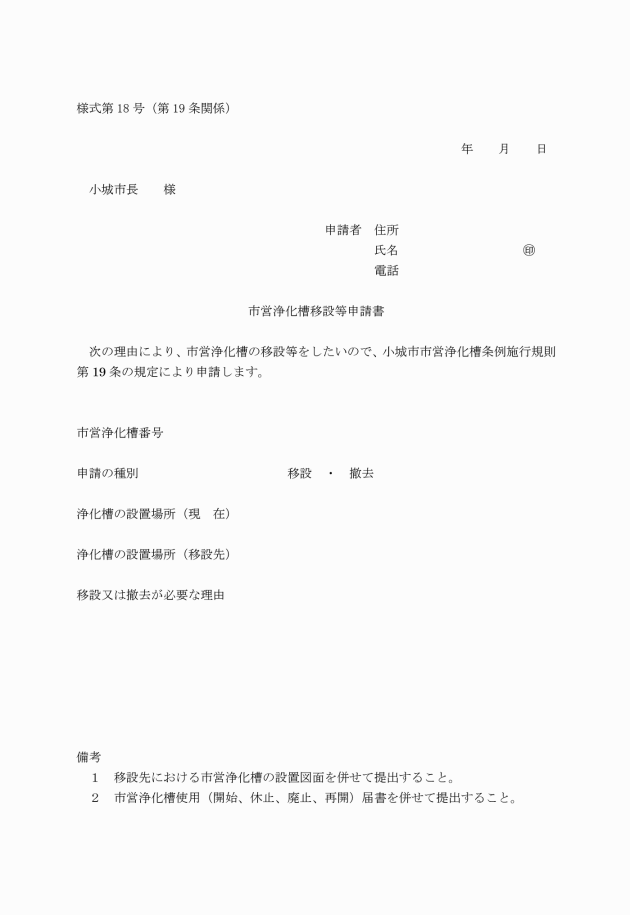 様式第 18 号（第 19 条関係）

年　　月　　日

小城市長　　様

申請者　住所
氏名　　　　　　　　　㊞
電話

市営浄化槽移設等申請書

次の理由により、市営浄化槽の移設等をしたいので、小城市市営浄化槽条例施行規則第 19 条の規定により申請します。

市営浄化槽番号

申請の種別　　　　　　　　移設　・　撤去

浄化槽の設置場所（現　在）

浄化槽の設置場所（移設先）

移設又は撤去が必要な理由

備考
1　移設先における市営浄化槽の設置図面を併せて提出すること。
2　市営浄化槽使用（開始、休止、廃止、再開）届書を併せて提出すること。